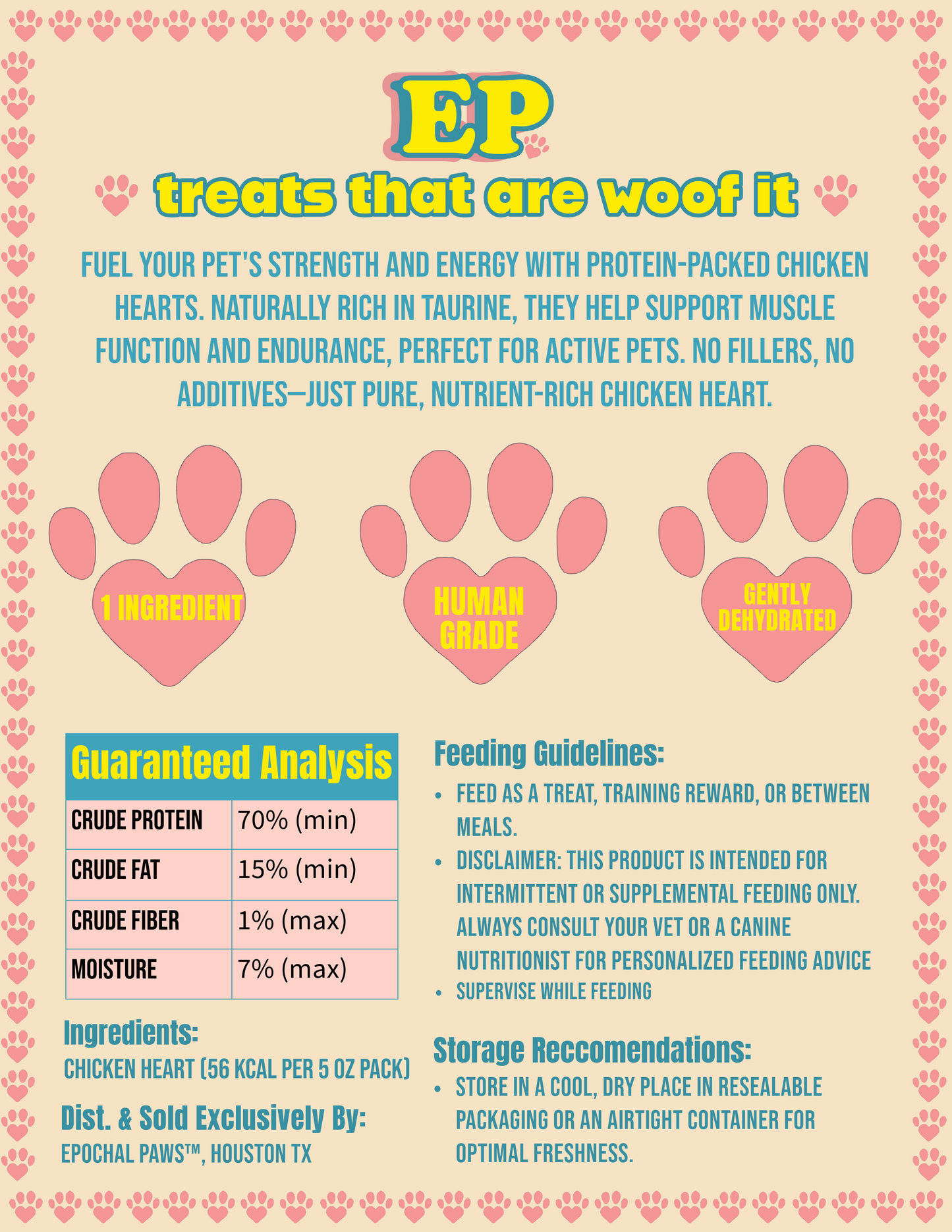 EP

treats that are woof it

FUEL YOUR PET'S STRENGTH AND ENERGY WITH PROTEIN-PACKED CHICKEN HEARTS. NATURALLY RICH IN TAURINE, THEY HELP SUPPORT MUSCLE FUNCTION AND ENDURANCE, PERFECT FOR ACTIVE PETS. NO FILLERS, NO ADDITIVES—JUST PURE, NUTRIENT-RICH CHICKEN HEART.

1 INGREDIENT

HUMAN GRADE

GENTLY DEHYDRATED

| Guaranteed Analysis | |
|---|---|
| CRUDE PROTEIN | 70% (min) |
| CRUDE FAT | 15% (min) |
| CRUDE FIBER | 1% (max) |
| MOISTURE | 7% (max) |

Ingredients:
CHICKEN HEART (56 KCAL PER 5 OZ PACK)

Dist. & Sold Exclusively By:
EPOCHAL PAWS™, HOUSTON TX

Feeding Guidelines:
• FEED AS A TREAT, TRAINING REWARD, OR BETWEEN MEALS.
• DISCLAIMER: THIS PRODUCT IS INTENDED FOR INTERMITTENT OR SUPPLEMENTAL FEEDING ONLY. ALWAYS CONSULT YOUR VET OR A CANINE NUTRITIONIST FOR PERSONALIZED FEEDING ADVICE
• SUPERVISE WHILE FEEDING

Storage Reccomendations:
• STORE IN A COOL, DRY PLACE IN RESEALABLE PACKAGING OR AN AIRTIGHT CONTAINER FOR OPTIMAL FRESHNESS.